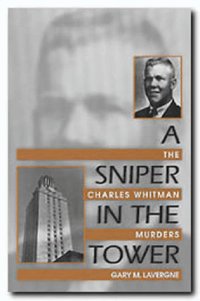 A
THE
SNIPER
CHARLES WHITMAN
IN THE
MURDERS
TOWER
GARY M. LAVERGNE